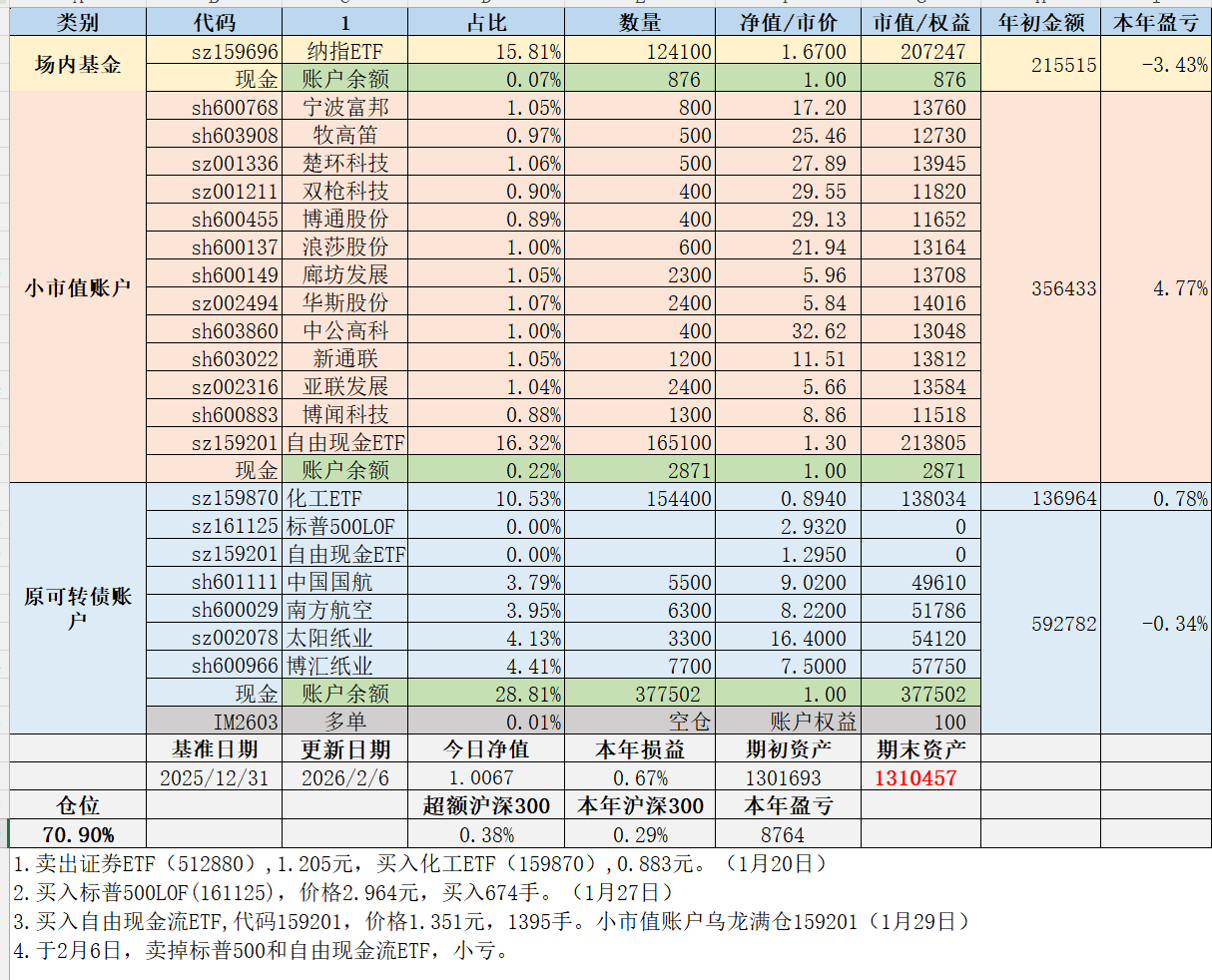 | 类别 | 代码 | 1 | 占比 | 数量 | 净值/市价 | 市值/权益 | 年初金额 | 本年盈亏 |
|---|---|---|---|---|---|---|---|---|
| 场内基金 | sz159696 | 纳指ETF | 15.81% | 124100 | 1.6700 | 207247 | 215515 | -3.43% |
| | 现金 | 账户余额 | 0.07% | 876 | 1.00 | 876 | | |
| 小市值账户 | sh600768 | 宁波富邦 | 1.05% | 800 | 17.20 | 13760 | 356433 | 4.77% |
| | sh603908 | 牧高笛 | 0.97% | 500 | 25.46 | 12730 | | |
| | sz001336 | 楚环科技 | 1.06% | 500 | 27.89 | 13945 | | |
| | sz001211 | 双枪科技 | 0.90% | 400 | 29.55 | 11820 | | |
| | sh600455 | 博通股份 | 0.89% | 400 | 29.13 | 11652 | | |
| | sh600137 | 浪莎股份 | 1.00% | 600 | 21.94 | 13164 | | |
| | sh600149 | 廊坊发展 | 1.05% | 2300 | 5.96 | 13708 | | |
| | sz002494 | 华斯股份 | 1.07% | 2400 | 5.84 | 14016 | | |
| | sh603860 | 中公高科 | 1.00% | 400 | 32.62 | 13048 | | |
| | sh603022 | 新通联 | 1.05% | 1200 | 11.51 | 13812 | | |
| | sz002316 | 亚联发展 | 1.04% | 2400 | 5.66 | 13584 | | |
| | sh600883 | 博闻科技 | 0.88% | 1300 | 8.86 | 11518 | | |
| | sz159201 | 自由现金ETF | 16.32% | 165100 | 1.30 | 213805 | | |
| | 现金 | 账户余额 | 0.22% | 2871 | 1.00 | 2871 | | |
| 原可转债账户 | sz159870 | 化工ETF | 10.53% | 154400 | 0.8940 | 138034 | 136964 | 0.78% |
| | sz161125 | 标普500LOF | 0.00% | | 2.9320 | 0 | 592782 | -0.34% |
| | sz159201 | 自由现金ETF | 0.00% | | 1.2950 | 0 | | |
| | sh601111 | 中国国航 | 3.79% | 5500 | 9.0200 | 49610 | | |
| | sh600029 | 南方航空 | 3.95% | 6300 | 8.2200 | 51786 | | |
| | sz002078 | 太阳纸业 | 4.13% | 3300 | 16.4000 | 54120 | | |
| | sh600966 | 博汇纸业 | 4.41% | 7700 | 7.5000 | 57750 | | |
| | 现金 | 账户余额 | 28.81% | 377502 | 1.00 | 377502 | | |
| | IM2603 | 多单 | 0.01% | 空仓 | 账户权益 | 100 | | |
| | 基准日期 | 更新日期 | 今日净值 | 本年损益 | 期初资产 | 期末资产 | | |
| | 2025/12/31 | 2026/2/6 | 1.0067 | 0.67% | 1301693 | 1310457 | | |
| 仓位 | | | 超额沪深300 | 本年沪深300 | 本年盈亏 | | | |
| 70.90% | | | 0.38% | 0.29% | 8764 | | | |

1.卖出证券ETF（512880）,1.205元，买入化工ETF（159870）,0.883元。（1月20日）
2.买入标普500LOF(161125)，价格2.964元，买入674手。（1月27日）
3.买入自由现金流ETF,代码159201，价格1.351元，1395手。小市值账户乌龙满仓159201（1月29日）
4.于2月6日，卖掉标普500和自由现金流ETF，小亏。